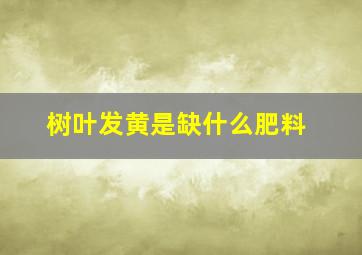 树叶发黄是缺什么肥料